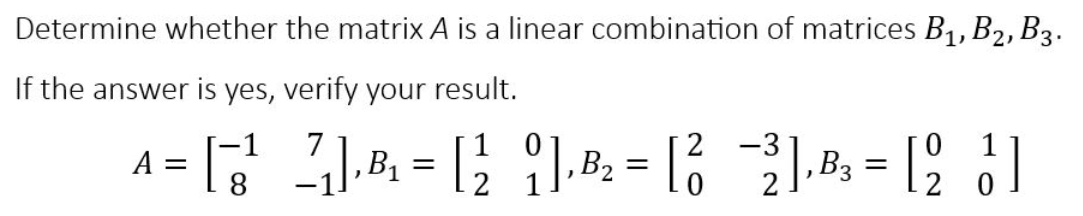 Determine whether the matrix $A$ is a linear combination of matrices $B_1, B_2, B_3$.

If the answer is yes, verify your result.

$A = \begin{bmatrix} -1 & 7 \\ 8 & -1 \end{bmatrix}, B_1 = \begin{bmatrix} 1 & 0 \\ 2 & 1 \end{bmatrix}, B_2 = \begin{bmatrix} 2 & -3 \\ 0 & 2 \end{bmatrix}, B_3 = \begin{bmatrix} 0 & 1 \\ 2 & 0 \end{bmatrix}$